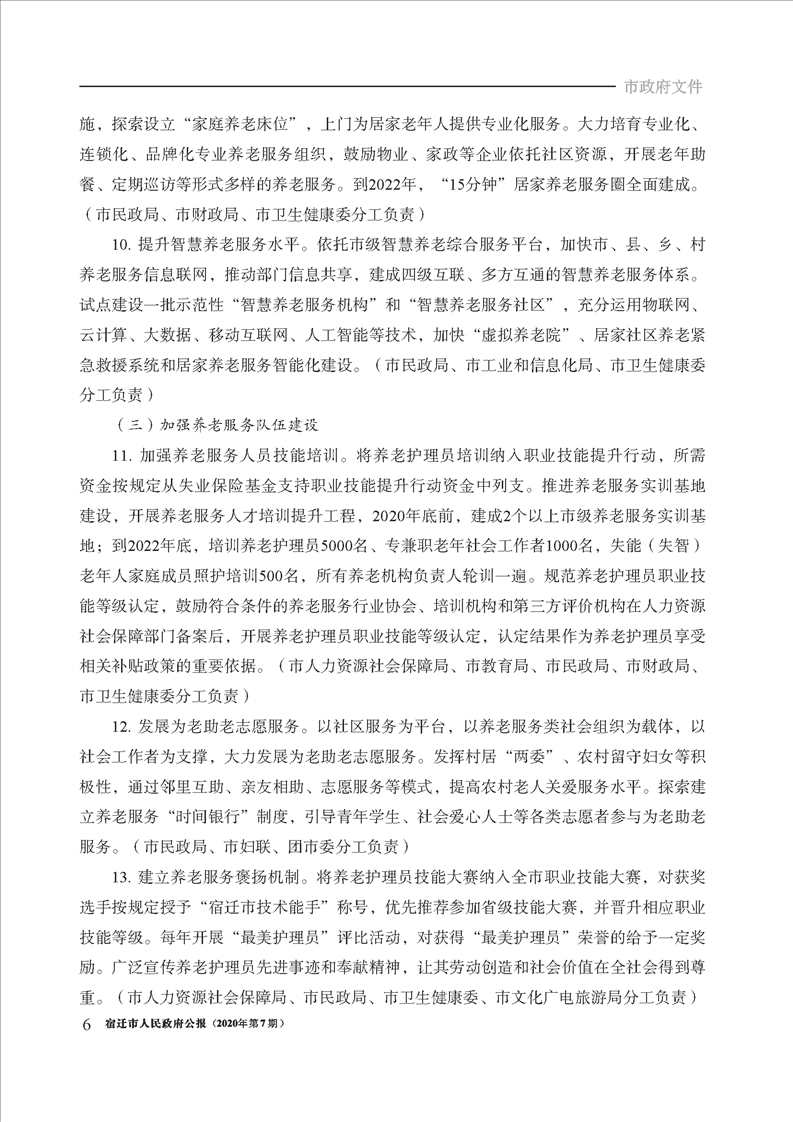 市政府文件

施，探索设立“家庭养老床位”，上门为居家老年人提供专业化服务。大力培育专业化、连锁化、品牌化专业养老服务组织，鼓励物业、家政等企业依托社区资源，开展老年助餐、定期巡访等形式多样的养老服务。到2022年，“15分钟”居家养老服务圈全面建成。（市民政局、市财政局、市卫生健康委分工负责）

10. 提升智慧养老服务水平。依托市级智慧养老综合服务平台，加快市、县、乡、村养老服务信息联网，推动部门信息共享，建成四级互联、多方互通的智慧养老服务体系。试点建设一批示范性“智慧养老服务机构”和“智慧养老服务社区”，充分运用物联网、云计算、大数据、移动互联网、人工智能等技术，加快“虚拟养老院”、居家社区养老紧急救援系统和居家养老服务智能化建设。（市民政局、市工业和信息化局、市卫生健康委分工负责）

（三）加强养老服务队伍建设

11. 加强养老服务人员技能培训。将养老护理员培训纳入职业技能提升行动，所需资金按规定从失业保险基金支持职业技能提升行动资金中列支。推进养老服务实训基地建设，开展养老服务人才培训提升工程，2020年底前，建成2个以上市级养老服务实训基地；到2022年底，培训养老护理员5000名、专兼职老年社会工作者1000名，失能（失智）老年人家庭成员照护培训500名，所有养老机构负责人轮训一遍。规范养老护理员职业技能等级认定，鼓励符合条件的养老服务行业协会、培训机构和第三方评价机构在人力资源社会保障部门备案后，开展养老护理员职业技能等级认定，认定结果作为养老护理员享受相关补贴政策的重要依据。（市人力资源社会保障局、市教育局、市民政局、市财政局、市卫生健康委分工负责）

12. 发展为老助老志愿服务。以社区服务为平台，以养老服务类社会组织为载体，以社会工作者为支撑，大力发展为老助老志愿服务。发挥村居“两委”、农村留守妇女等积极性，通过邻里互助、亲友相助、志愿服务等模式，提高农村老人关爱服务水平。探索建立养老服务“时间银行”制度，引导青年学生、社会爱心人士等各类志愿者参与为老助老服务。（市民政局、市妇联、团市委分工负责）

13. 建立养老服务褒扬机制。将养老护理员技能大赛纳入全市职业技能大赛，对获奖选手按规定授予“宿迁市技术能手”称号，优先推荐参加省级技能大赛，并晋升相应职业技能等级。每年开展“最美护理员”评比活动，对获得“最美护理员”荣誉的给予一定奖励。广泛宣传养老护理员先进事迹和奉献精神，让其劳动创造和社会价值在全社会得到尊重。（市人力资源社会保障局、市民政局、市卫生健康委、市文化广电旅游局分工负责）

6 宿迁市人民政府公报（2020年第7期）